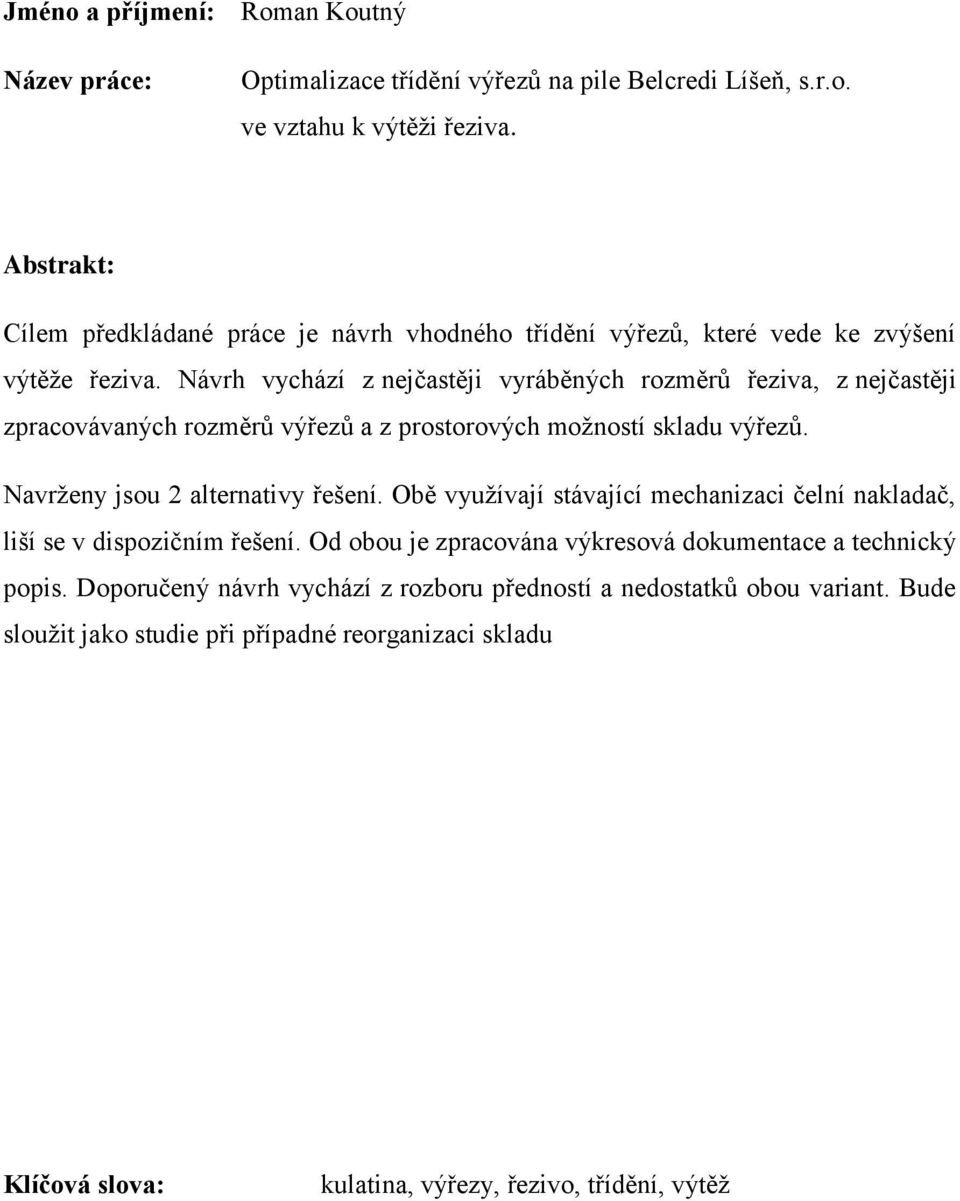 Jméno a příjmení: Roman Koutný

Název práce: Optimalizace třídění výřezů na pile Belcredi Líšeň, s.r.o. ve vztahu k výtěži řeziva.

Abstrakt:

Cílem předkládané práce je návrh vhodného třídění výřezů, které vede ke zvýšení výtěže řeziva. Návrh vychází z nejčastěji vyráběných rozměrů řeziva, z nejčastěji zpracovávaných rozměrů výřezů a z prostorových možností skladu výřezů.

Navrženy jsou 2 alternativy řešení. Obě využívají stávající mechanizaci čelní nakladač, liší se v dispozičním řešení. Od obou je zpracována výkresová dokumentace a technický popis. Doporučený návrh vychází z rozboru předností a nedostatků obou variant. Bude sloužit jako studie při případné reorganizaci skladu

Klíčová slova: kulatina, výřezy, řezivo, třídění, výtěž